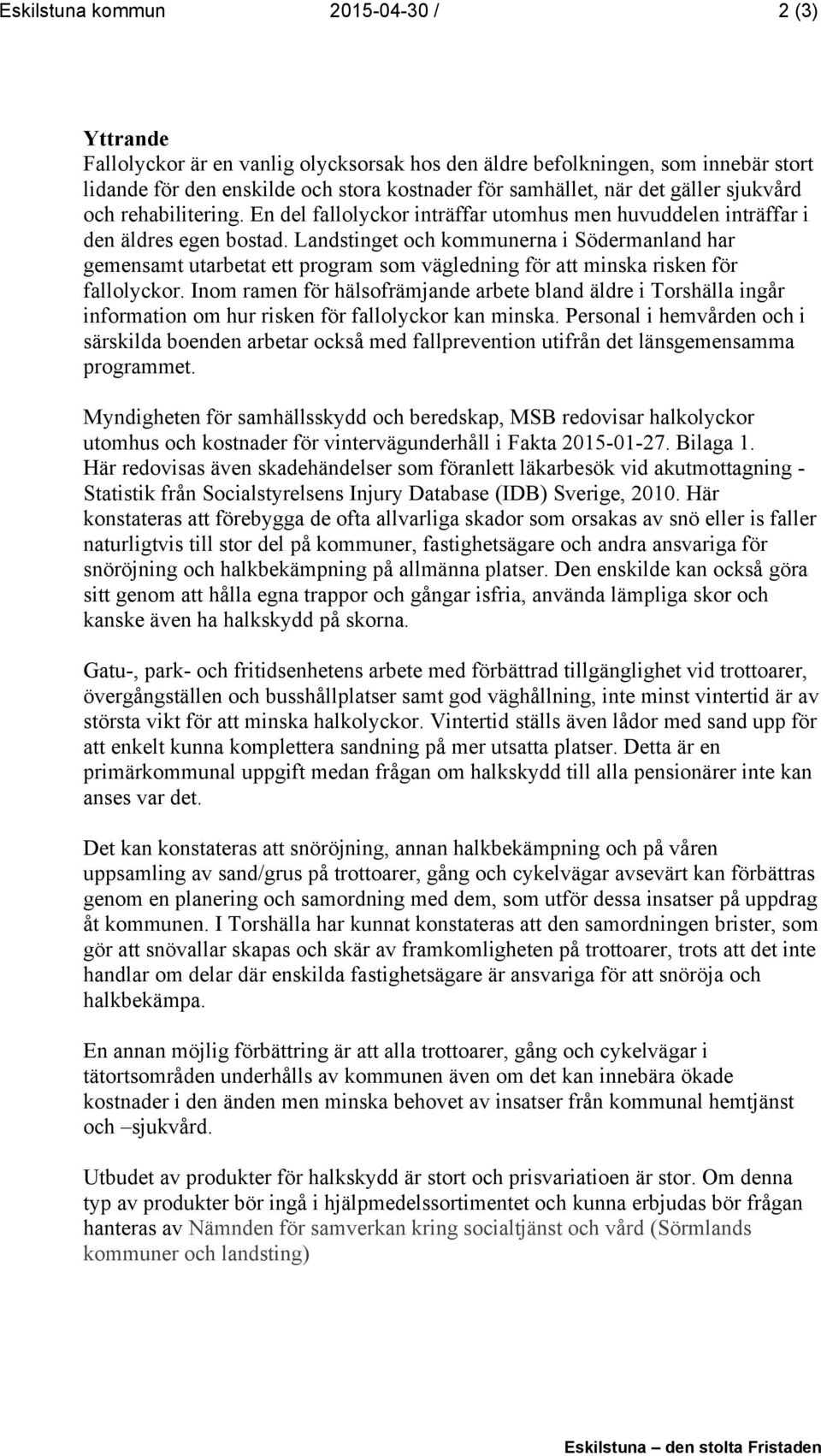 Eskilstuna kommun 2015-04-30 / 2 (3)

Yttrande
Fallolyckor är en vanlig olycksorsak hos den äldre befolkningen, som innebär stort lidande för den enskilde och stora kostnader för samhället, när det gäller sjukvård och rehabilitering. En del fallolyckor inträffar utomhus men huvuddelen inträffar i den äldres egen bostad. Landstinget och kommunerna i Södermanland har gemensamt utarbetat ett program som vägledning för att minska risken för fallolyckor. Inom ramen för hälsofrämjande arbete bland äldre i Torshälla ingår information om hur risken för fallolyckor kan minska. Personal i hemvården och i särskilda boenden arbetar också med fallprevention utifrån det länsgemensamma programmet.

Myndigheten för samhällsskydd och beredskap, MSB redovisar halkolyckor utomhus och kostnader för vintervägunderhåll i Fakta 2015-01-27. Bilaga 1. Här redovisas även skadehändelser som föranlett läkarbesök vid akutmottagning - Statistik från Socialstyrelsens Injury Database (IDB) Sverige, 2010. Här konstateras att förebygga de ofta allvarliga skador som orsakas av snö eller is faller naturligtvis till stor del på kommuner, fastighetsägare och andra ansvariga för snöröjning och halkbekämpning på allmänna platser. Den enskilde kan också göra sitt genom att hålla egna trappor och gångar isfria, använda lämpliga skor och kanske även ha halkskydd på skorna.

Gatu-, park- och fritidsenhetens arbete med förbättrad tillgänglighet vid trottoarer, övergångställen och busshållplatser samt god väghållning, inte minst vintertid är av största vikt för att minska halkolyckor. Vintertid ställs även lådor med sand upp för att enkelt kunna komplettera sandning på mer utsatta platser. Detta är en primärkommunal uppgift medan frågan om halkskydd till alla pensionärer inte kan anses var det.

Det kan konstateras att snöröjning, annan halkbekämpning och på våren uppsamling av sand/grus på trottoarer, gång och cykelvägar avsevärt kan förbättras genom en planering och samordning med dem, som utför dessa insatser på uppdrag åt kommunen. I Torshälla har kunnat konstateras att den samordningen brister, som gör att snövallar skapas och skär av framkomligheten på trottoarer, trots att det inte handlar om delar där enskilda fastighetsägare är ansvariga för att snöröja och halkbekämpa.

En annan möjlig förbättring är att alla trottoarer, gång och cykelvägar i tätortsområden underhålls av kommunen även om det kan innebära ökade kostnader i den änden men minska behovet av insatser från kommunal hemtjänst och –sjukvård.

Utbudet av produkter för halkskydd är stort och prisvariatioen är stor. Om denna typ av produkter bör ingå i hjälpmedelssortimentet och kunna erbjudas bör frågan hanteras av Nämnden för samverkan kring socialtjänst och vård (Sörmlands kommuner och landsting)

Eskilstuna — den stolta Fristaden